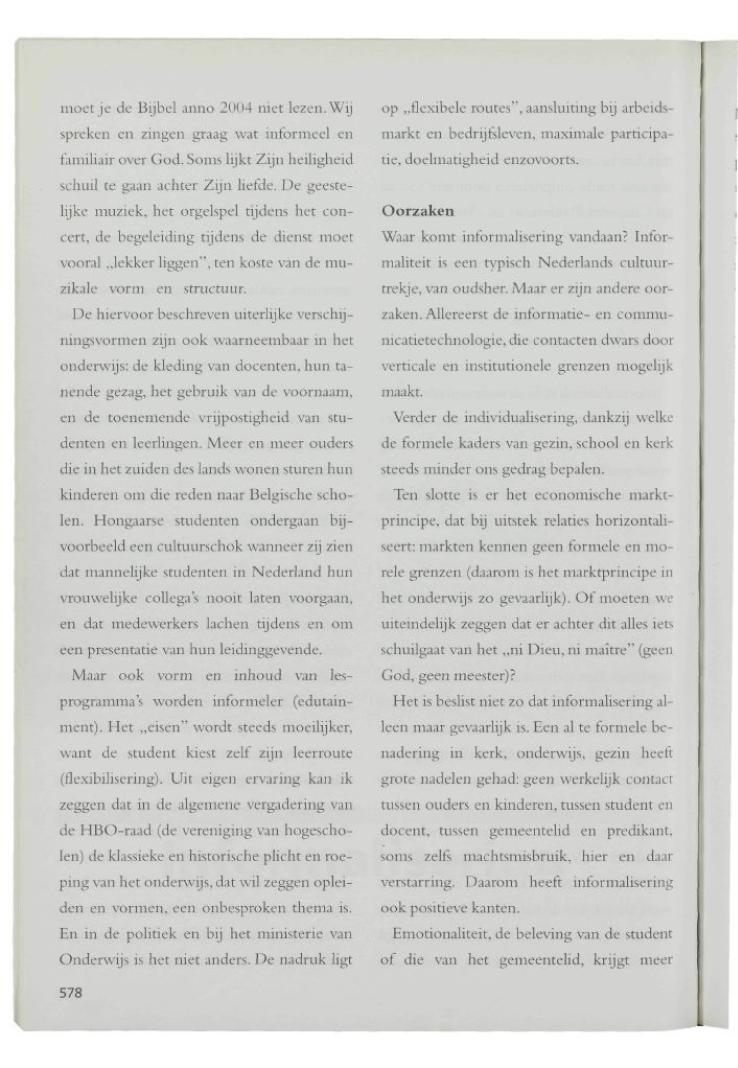 moet je de Bijbel anno 2004 niet lezen. Wij spreken en zingen graag wat informeel en familiair over God. Soms lijkt Zijn heiligheid schuil te gaan achter Zijn liefde. De geestelijke muziek, het orgelspel tijdens het concert, de begeleiding tijdens de dienst moet vooral „lekker liggen", ten koste van de muzikale vorm en structuur.

De hiervoor beschreven uiterlijke verschijningsvormen zijn ook waarneembaar in het onderwijs: de kleding van docenten, hun tanende gezag, het gebruik van de voornaam, en de toenemende vrijpostigheid van studenten en leerlingen. Meer en meer ouders die in het zuiden des lands wonen sturen hun kinderen om die reden naar Belgische scholen. Hongaarse studenten ondergaan bijvoorbeeld een cultuurschok wanneer zij zien dat mannelijke studenten in Nederland hun vrouwelijke collega's nooit laten voorgaan, en dat medewerkers lachen tijdens en om een presentatie van hun leidinggevende.

Maar ook vorm en inhoud van lesprogramma's worden informeler (edutainment). Het „eisen" wordt steeds moeilijker, want de student kiest zelf zijn leerroute (flexibilisering). Uit eigen ervaring kan ik zeggen dat in de algemene vergadering van de HBO-raad (de vereniging van hogescholen) de klassieke en historische plicht en roeping van het onderwijs, dat wil zeggen opleiden en vormen, een onbesproken thema is. En in de politiek en bij het ministerie van Onderwijs is het niet anders. De nadruk ligt op „flexibele routes", aansluiting bij arbeidsmarkt en bedrijfsleven, maximale participatie, doelmatigheid enzovoorts.

Oorzaken
Waar komt informalisering vandaan? Informaliteit is een typisch Nederlands cultuurtrekje, van oudsher. Maar er zijn andere oorzaken. Allereerst de informatie- en communicatietechnologie, die contacten dwars door verticale en institutionele grenzen mogelijk maakt.

Verder de individualisering, dankzij welke de formele kaders van gezin, school en kerk steeds minder ons gedrag bepalen.

Ten slotte is er het economische marktprincipe, dat bij uitstek relaties horizontaliseert: markten kennen geen formele en morele grenzen (daarom is het marktprincipe in het onderwijs zo gevaarlijk). Of moeten we uiteindelijk zeggen dat er achter dit alles iets schuilgaat van het „ni Dieu, ni maître" (geen God, geen meester)?

Het is beslist niet zo dat informalisering alleen maar gevaarlijk is. Een al te formele benadering in kerk, onderwijs, gezin heeft grote nadelen gehad: geen werkelijk contact tussen ouders en kinderen, tussen student en docent, tussen gemeentelid en predikant, soms zelfs machtsmisbruik, hier en daar verstarring. Daarom heeft informalisering ook positieve kanten.

Emotionaliteit, de beleving van de student of die van het gemeentelid, krijgt meer

578